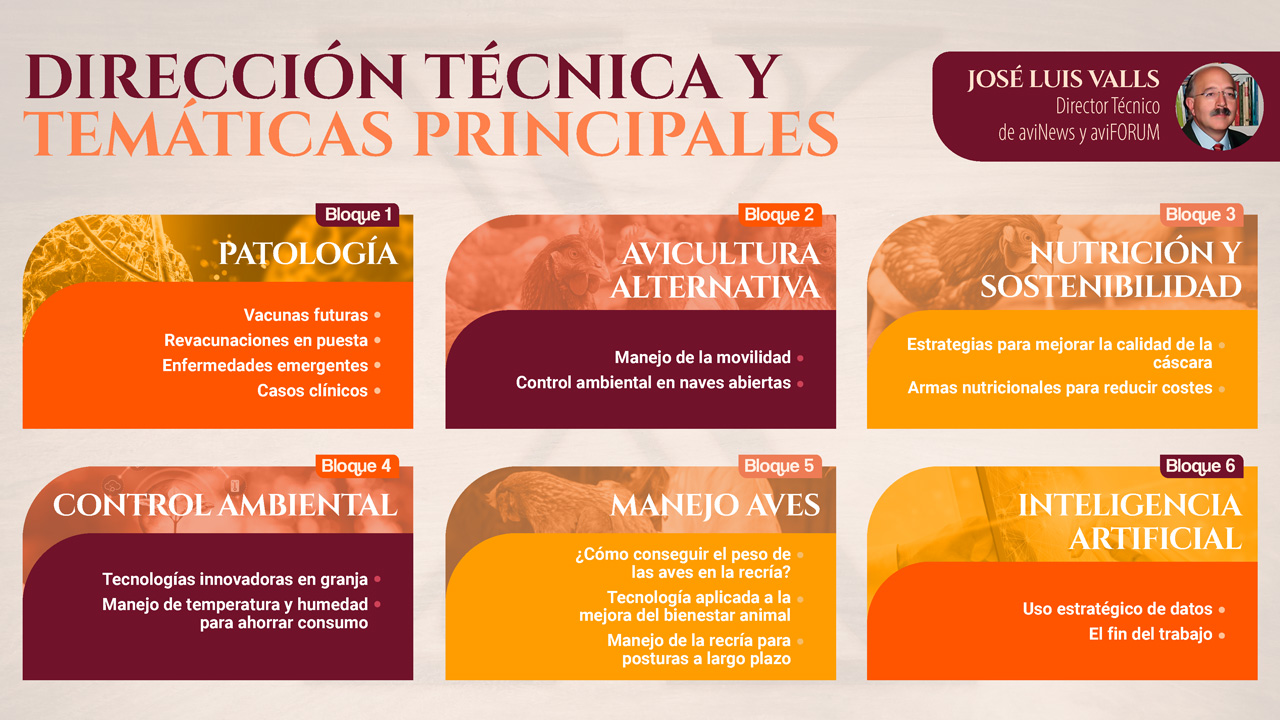 DIRECCIÓN TÉCNICA Y TEMÁTICAS PRINCIPALES

JOSÉ LUIS VALLS
Director Técnico de aviNews y aviFORUM

Bloque 1
PATOLOGÍA
Vacunas futuras
Revacunaciones en puesta
Enfermedades emergentes
Casos clínicos

Bloque 2
AVICULTURA ALTERNATIVA
Manejo de la movilidad
Control ambiental en naves abiertas

Bloque 3
NUTRICIÓN Y SOSTENIBILIDAD
Estrategias para mejorar la calidad de la cáscara
Armas nutricionales para reducir costes

Bloque 4
CONTROL AMBIENTAL
Tecnologías innovadoras en granja
Manejo de temperatura y humedad para ahorrar consumo

Bloque 5
MANEJO AVES
¿Cómo conseguir el peso de las aves en la recría?
Tecnología aplicada a la mejora del bienestar animal
Manejo de la recría para posturas a largo plazo

Bloque 6
INTELIGENCIA ARTIFICIAL
Uso estratégico de datos
El fin del trabajo